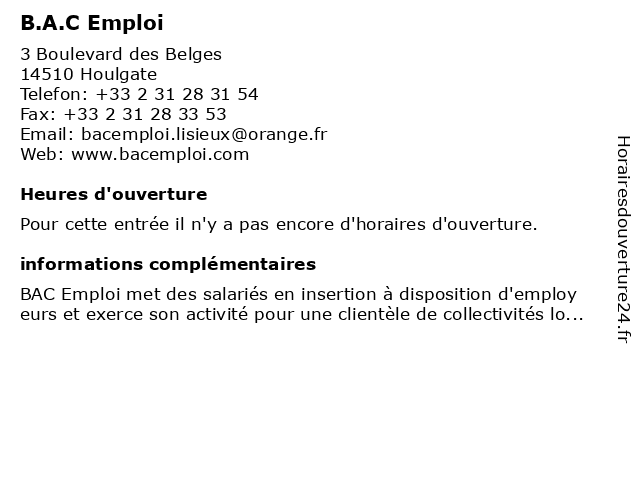 B.A.C Emploi

3 Boulevard des Belges
14510 Houlgate
Telefon: +33 2 31 28 31 54
Fax: +33 2 31 28 33 53
Email: bacemploi.lisieux@orange.fr
Web: www.bacemploi.com

Heures d'ouverture

Pour cette entrée il n'y a pas encore d'horaires d'ouverture.

informations complémentaires

BAC Emploi met des salariés en insertion à disposition d'employ eurs et exerce son activité pour une clientèle de collectivités lo...

Horairesdouverture24.fr